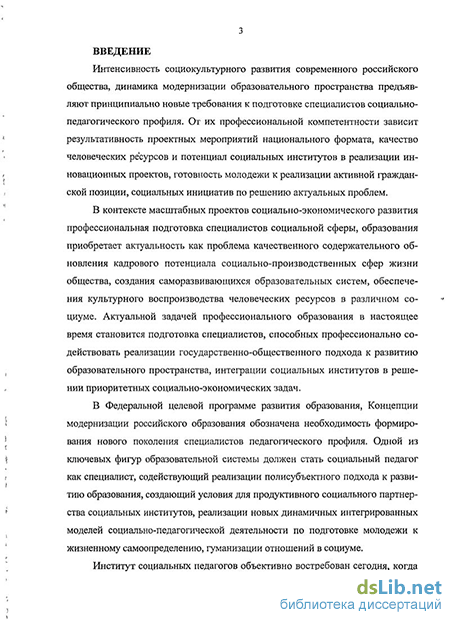 3

ВВЕДЕНИЕ

Интенсивность социокультурного развития современного российского общества, динамика модернизации образовательного пространства предъявляют принципиально новые требования к подготовке специалистов социально-педагогического профиля. От их профессиональной компетентности зависит результативность проектных мероприятий национального формата, качество человеческих ресурсов и потенциал социальных институтов в реализации инновационных проектов, готовность молодежи к реализации активной гражданской позиции, социальных инициатив по решению актуальных проблем.

В контексте масштабных проектов социально-экономического развития профессиональная подготовка специалистов социальной сферы, образования приобретает актуальность как проблема качественного содержательного обновления кадрового потенциала социально-производственных сфер жизни общества, создания саморазвивающихся образовательных систем, обеспечения культурного воспроизводства человеческих ресурсов в различном социуме. Актуальной задачей профессионального образования в настоящее время становится подготовка специалистов, способных профессионально содействовать реализации государственно-общественного подхода к развитию образовательного пространства, интеграции социальных институтов в решении приоритетных социально-экономических задач.

В Федеральной целевой программе развития образования, Концепции модернизации российского образования обозначена необходимость формирования нового поколения специалистов педагогического профиля. Одной из ключевых фигур образовательной системы должен стать социальный педагог как специалист, содействующий реализации полисубъектного подхода к развитию образования, создающий условия для продуктивного социального партнерства социальных институтов, реализации новых динамичных интегрированных моделей социально-педагогической деятельности по подготовке молодежи к жизненному самоопределению, гуманизации отношений в социуме.

Институт социальных педагогов объективно востребован сегодня, когда

dsLib.net
библиотека диссертаций